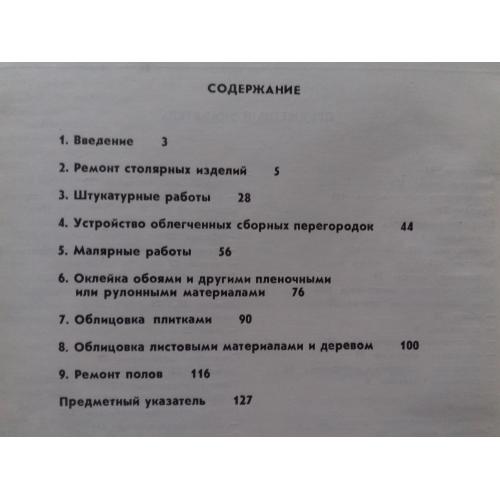 СОДЕРЖАНИЕ

1. Введение 3

2. Ремонт столярных изделий 5

3. Штукатурные работы 28

4. Устройство облегченных сборных перегородок 44

5. Малярные работы 56

6. Оклейка обоями и другими пленочными или рулонными материалами 76

7. Облицовка плитками 90

8. Облицовка листовыми материалами и деревом 100

9. Ремонт полов 116

Предметный указатель 127